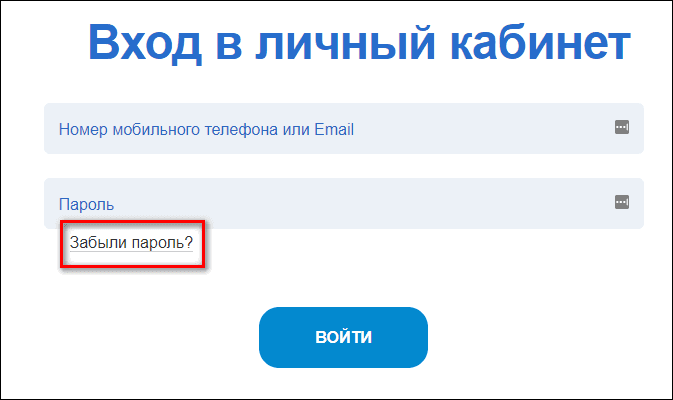 Вход в личный кабинет

Номер мобильного телефона или Email

Пароль

Забыли пароль?

ВОЙТИ